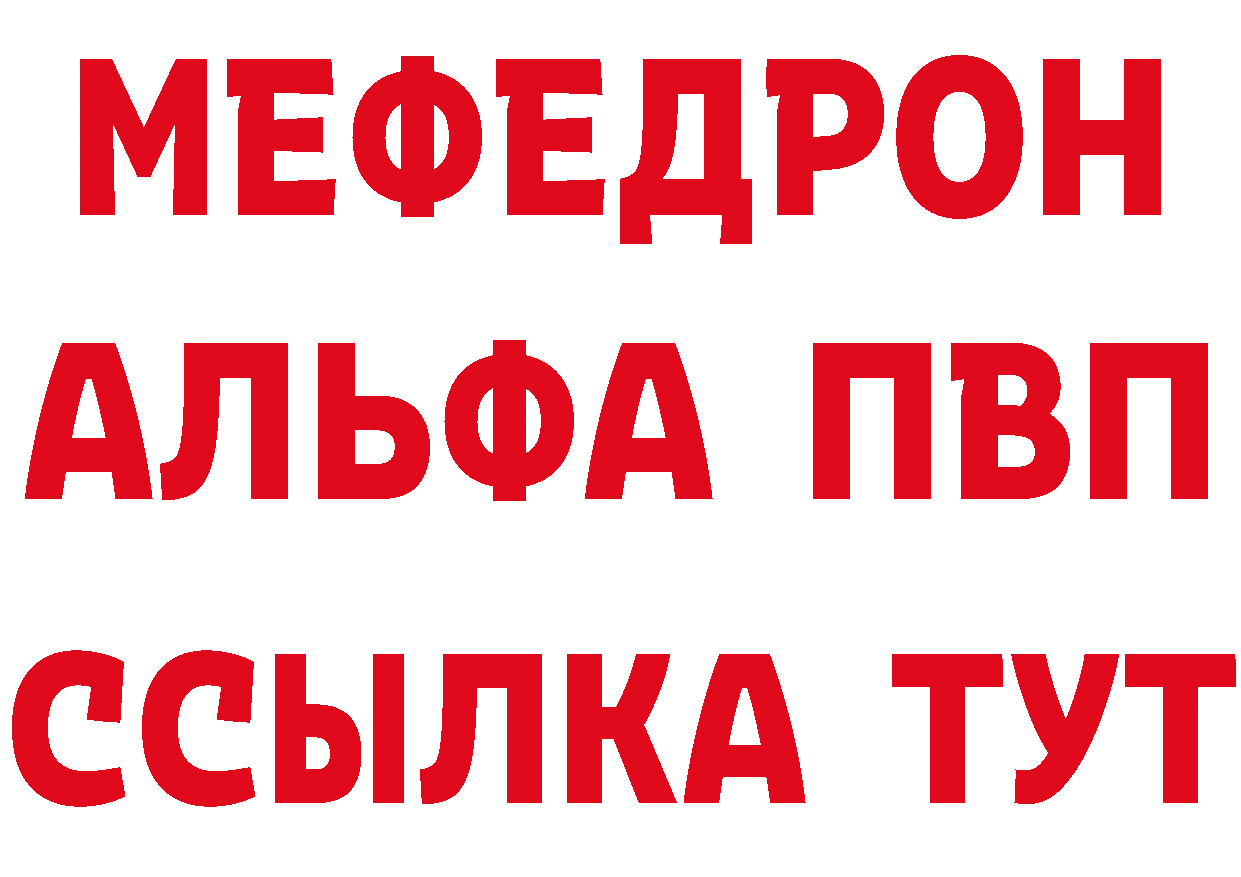 МЕФЕДРОН
АЛЬФА ПВП
ССЫЛКА ТУТ